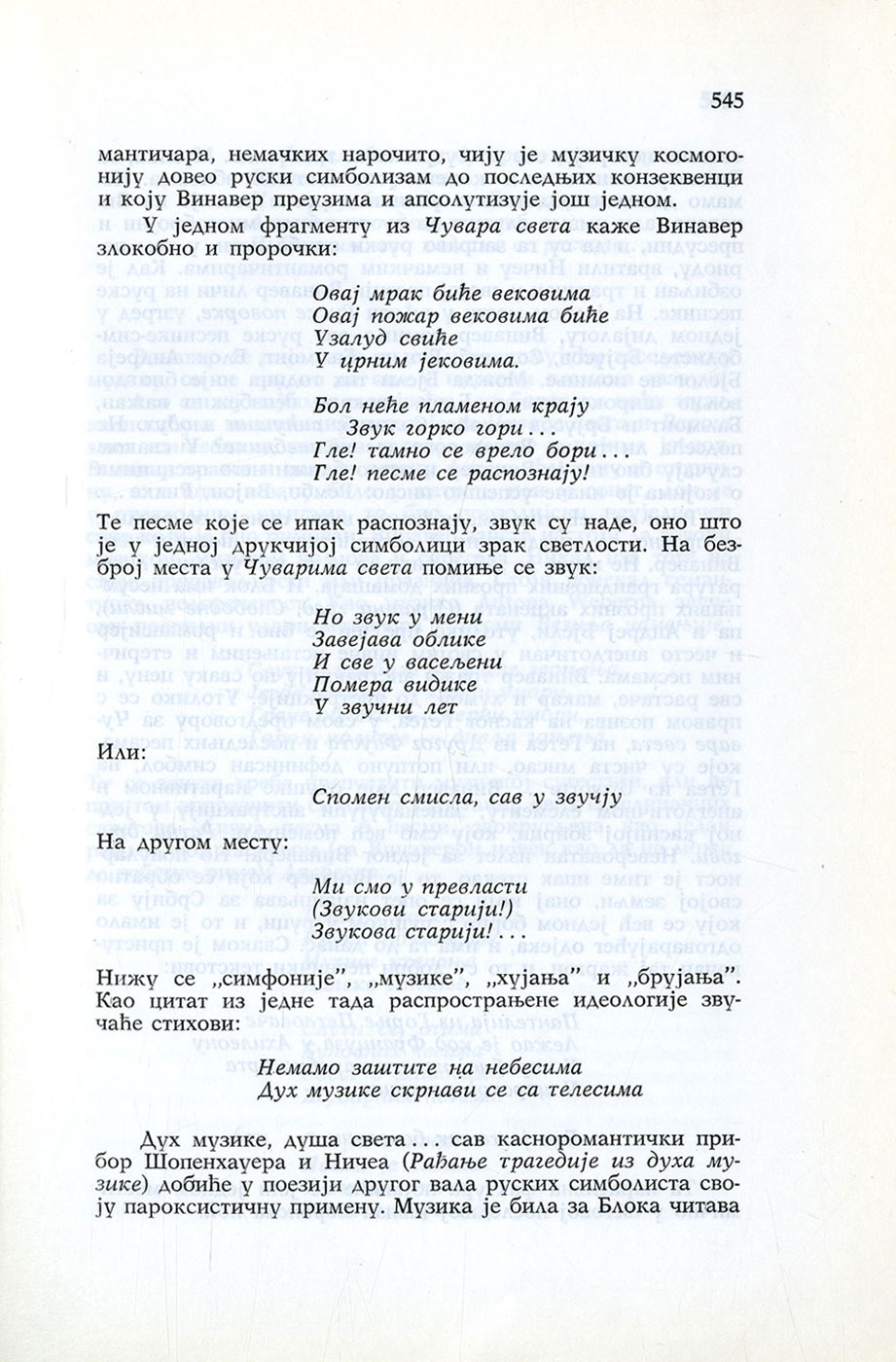 545

мантичара, немачких нарочито, чију је музичку космогонију довео руски симболизам до последњих конзеквенци и коју Винавер преузима и апсолутизује још једном.

У једном фрагменту из Чувара света каже Винавер злокобно и пророчки:

Овај мрак биће вековима
Овај пожар вековима биће
Узалуд свиће
У црним јековима.

Бол неће пламеном крају
Звук горко гори...
Гле! тамно се врело бори...
Гле! песме се распознају!

Те песме које се ипак распознају, звук су наде, оно што је у једној друкчијој симболици зрак светлости. На безброј места у Чуварима света помиње се звук:

Но звук у мени
Завејава облике
И све у васељени
Помера видике
У звучни лет

Или:

Спомен смисла, сав у звучју

На другом месту:

Ми смо у превласти
(Звукови старији!)
Звукова старији!...

Нижу се „симфоније", „музике", „хујања" и „брујања". Као цитат из једне тада распрострањене идеологије звучаће стихови:

Немамо заштите на небесима
Дух музике скрнави се са телесима

Дух музике, душа света... сав касноромантички прибор Шопенхауера и Ничеа (Рађање трагедије из духа музике) добиће у поезији другог вала руских симболиста своју пароксистичну примену. Музика је била за Блока читава